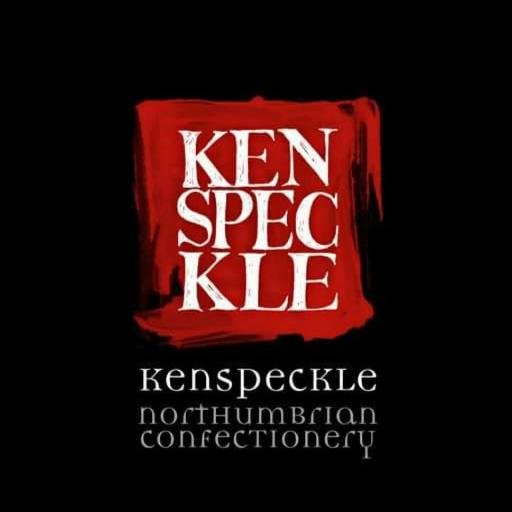 KEN
SPEC
KLE

kenspeckle
northumbrian
confectionery